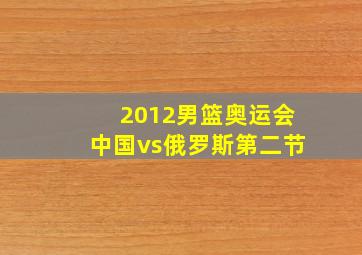 2012男篮奥运会
中国vs俄罗斯第二节